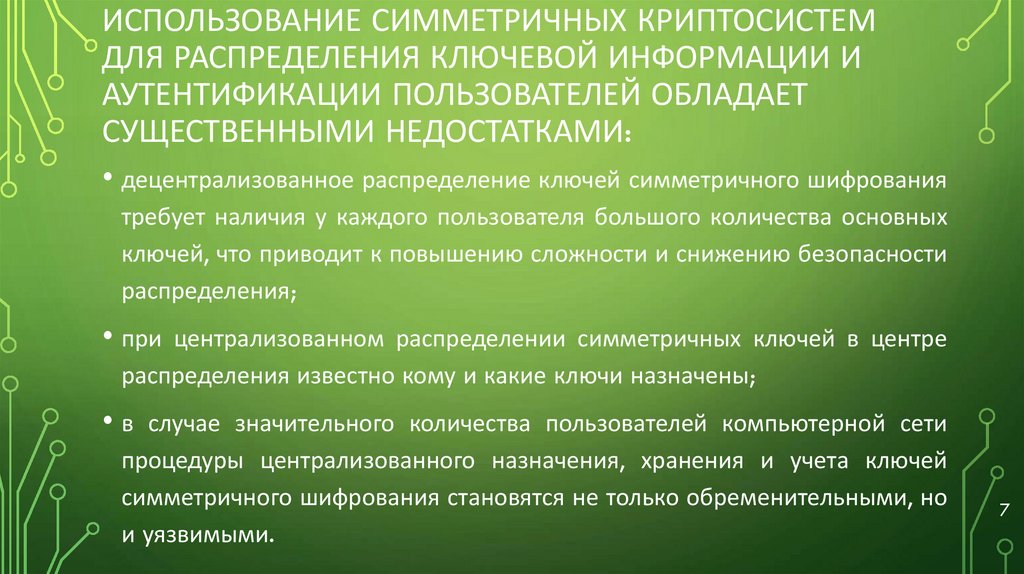 ИСПОЛЬЗОВАНИЕ СИММЕТРИЧНЫХ КРИПТОСИСТЕМ ДЛЯ РАСПРЕДЕЛЕНИЯ КЛЮЧЕВОЙ ИНФОРМАЦИИ И АУТЕНТИФИКАЦИИ ПОЛЬЗОВАТЕЛЕЙ ОБЛАДАЕТ СУЩЕСТВЕННЫМИ НЕДОСТАТКАМИ:

• децентрализованное распределение ключей симметричного шифрования требует наличия у каждого пользователя большого количества основных ключей, что приводит к повышению сложности и снижению безопасности распределения;

• при централизованном распределении симметричных ключей в центре распределения известно кому и какие ключи назначены;

• в случае значительного количества пользователей компьютерной сети процедуры централизованного назначения, хранения и учета ключей симметричного шифрования становятся не только обременительными, но и уязвимыми.

7